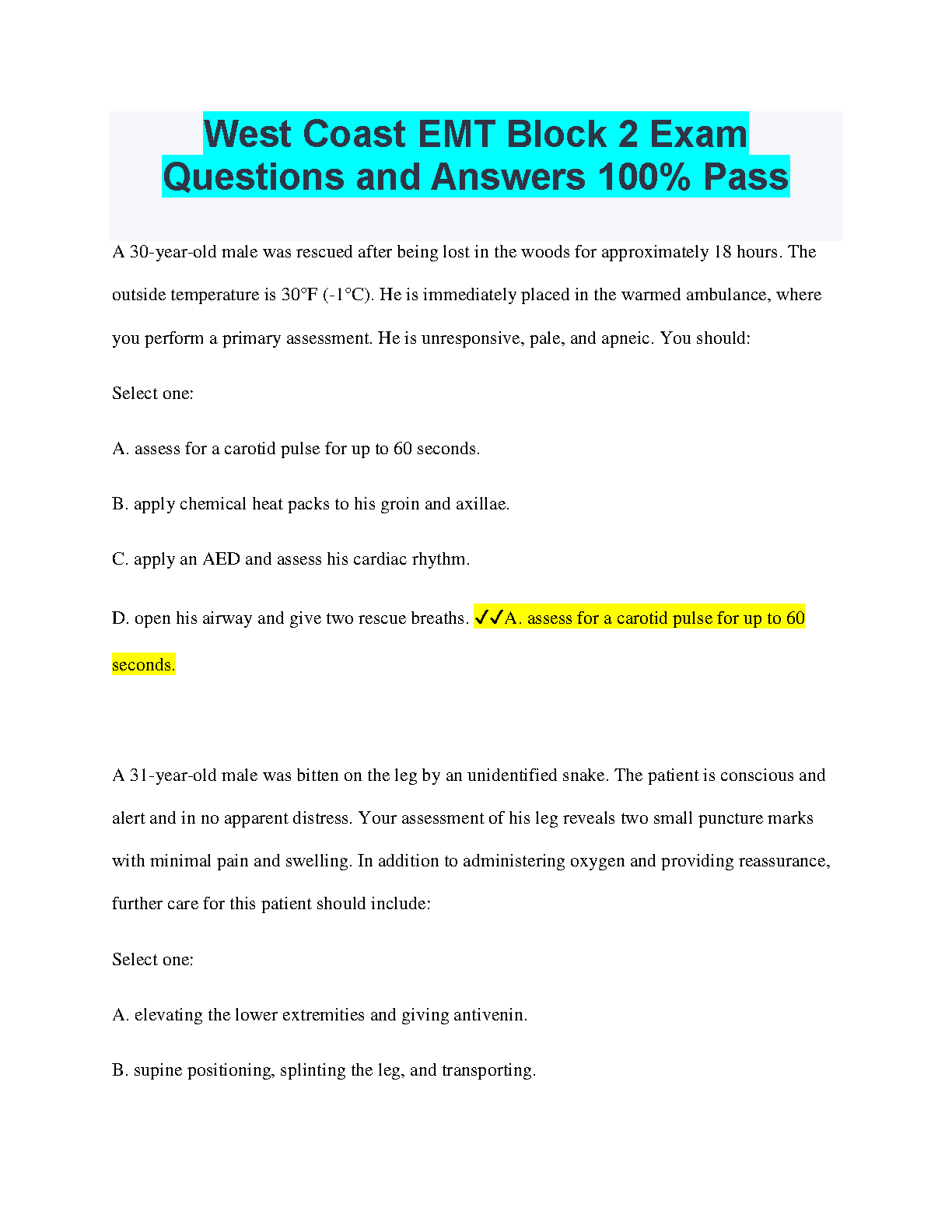 West Coast EMT Block 2 Exam Questions and Answers 100% Pass

A 30-year-old male was rescued after being lost in the woods for approximately 18 hours. The outside temperature is 30°F (-1°C). He is immediately placed in the warmed ambulance, where you perform a primary assessment. He is unresponsive, pale, and apneic. You should:

Select one:

A. assess for a carotid pulse for up to 60 seconds.

B. apply chemical heat packs to his groin and axillae.

C. apply an AED and assess his cardiac rhythm.

D. open his airway and give two rescue breaths. ✓✓A. assess for a carotid pulse for up to 60 seconds.

A 31-year-old male was bitten on the leg by an unidentified snake. The patient is conscious and alert and in no apparent distress. Your assessment of his leg reveals two small puncture marks with minimal pain and swelling. In addition to administering oxygen and providing reassurance, further care for this patient should include:

Select one:

A. elevating the lower extremities and giving antivenin.

B. supine positioning, splinting the leg, and transporting.